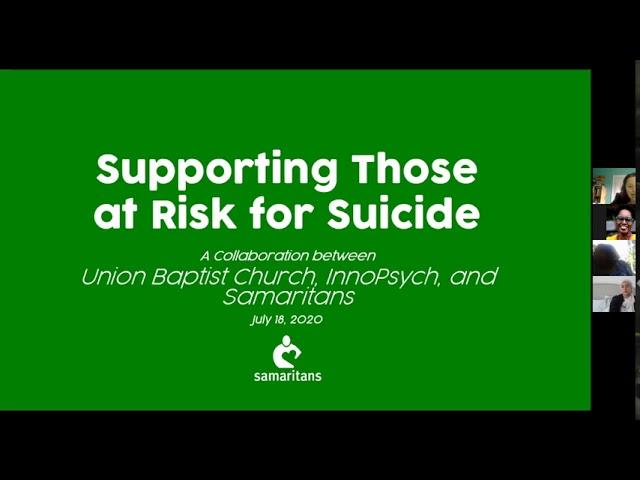 Supporting Those at Risk for Suicide

A Collaboration between
Union Baptist Church, InnoPsych, and Samaritans

July 18, 2020

samaritans